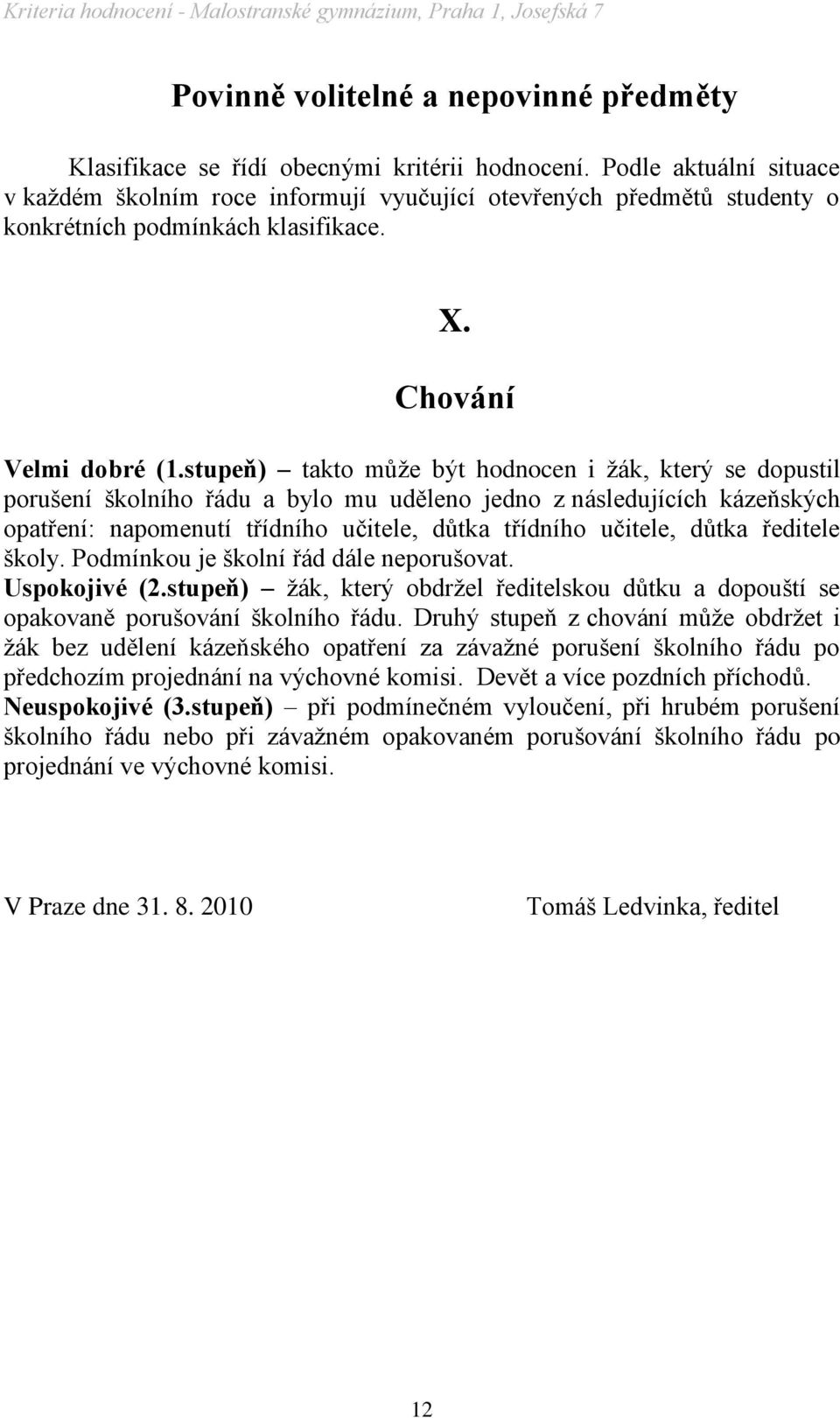 Kriteria hodnocení - Malostranské gymnázium, Praha 1, Josefská 7

Povinně volitelné a nepovinné předměty

Klasifikace se řídí obecnými kritérii hodnocení. Podle aktuální situace v každém školním roce informují vyučující otevřených předmětů studenty o konkrétních podmínkách klasifikace.

X.

Chování

Velmi dobré (1.stupeň) – takto může být hodnocen i žák, který se dopustil porušení školního řádu a bylo mu uděleno jedno z následujících kázeňských opatření: napomenutí třídního učitele, důtka třídního učitele, důtka ředitele školy. Podmínkou je školní řád dále neporušovat.
Uspokojivé (2.stupeň) – žák, který obdržel ředitelskou důtku a dopouští se opakovaně porušování školního řádu. Druhý stupeň z chování může obdržet i žák bez udělení kázeňského opatření za závažné porušení školního řádu po předchozím projednání na výchovné komisi. Devět a více pozdních příchodů.
Neuspokojivé (3.stupeň) – při podmínečném vyloučení, při hrubém porušení školního řádu nebo při závažném opakovaném porušování školního řádu po projednání ve výchovné komisi.

V Praze dne 31. 8. 2010

Tomáš Ledvinka, ředitel

12